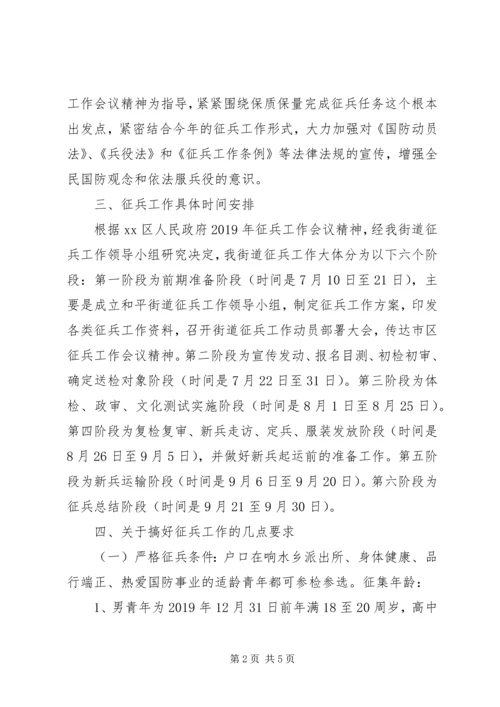 工作会议精神为指导，紧紧围绕保质保量完成征兵任务这个根本出发点，紧密结合今年的征兵工作形式，大力加强对《国防动员法》、《兵役法》和《征兵工作条例》等法律法规的宣传，增强全民国防观念和依法服兵役的意识。

三、征兵工作具体时间安排

根据 xx 区人民政府 2019 年征兵工作会议精神，经我街道征兵工作领导小组研究决定，我街道征兵工作大体分为以下六个阶段：第一阶段为前期准备阶段（时间是 7 月 10 日至 21 日），主要是成立和平街道征兵工作领导小组，制定征兵工作方案，印发各类征兵工作资料，召开街道征兵工作动员部署大会，传达市区征兵工作会议精神。第二阶段为宣传发动、报名目测、初检初审、确定送检对象阶段（时间是 7 月 22 日至 31 日）。第三阶段为体检、政审、文化测试实施阶段（时间是 8 月 1 日至 8 月 25 日）。第四阶段为复检复审、新兵走访、定兵、服装发放阶段（时间是 8 月 26 日至 9 月 5 日），并做好新兵起运前的准备工作。第五阶段为新兵运输阶段（时间是 9 月 6 日至 9 月 20 日）。第六阶段为征兵总结阶段（时间是 9 月 21 至 9 月 30 日）。

四、关于搞好征兵工作的几点要求

（一）严格征兵条件：户口在响水乡派出所、身体健康、品行端正、热爱国防事业的适龄青年都可参检参选。征集年龄：

1、男青年为 2019 年 12 月 31 日前年满 18 至 20 周岁，高中

第 2 页 共 5 页